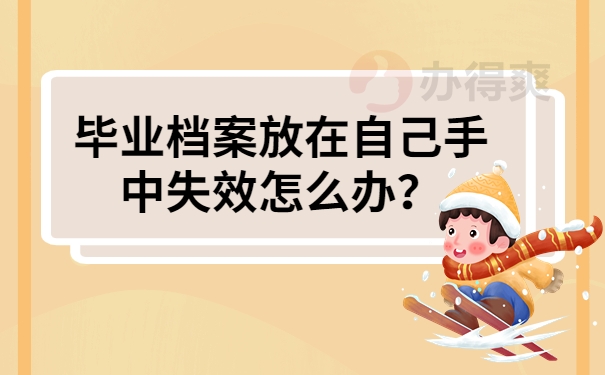 办得爽

毕业档案放在自己手中失效怎么办？